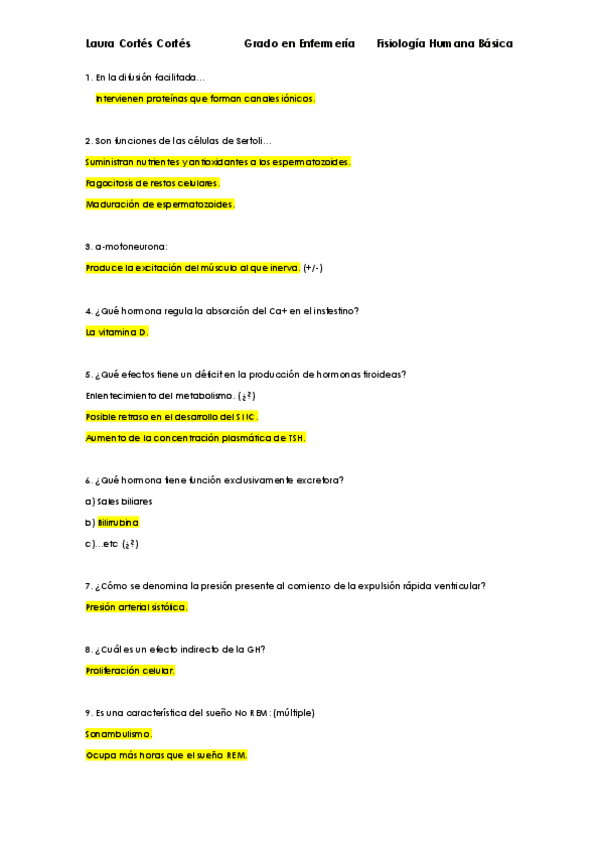 Laura Cortés Cortés Grado en Enfermería Fisiología Humana Básica

1. En la difusión facilitada…

Intervienen proteínas que forman canales iónicos.

2. Son funciones de las células de Sertoli…

Suministran nutrientes y antioxidantes a los espermatozoides.

Fagocitosis de restos celulares.

Maduración de espermatozoides.

3. α-motoneurona:

Produce la excitación del músculo al que inerva. (+/-)

4. ¿Qué hormona regula la absorción del Ca+ en el instestino?

La vitamina D.

5. ¿Qué efectos tiene un déficit en la producción de hormonas tiroideas?

Enlentecimiento del metabolismo. (¿?)

Posible retraso en el desarrollo del SNC.

Aumento de la concentración plasmática de TSH.

6. ¿Qué hormona tiene función exclusivamente excretora?

a) Sales biliares

b) Bilirrubina

c)…etc (¿?)

7. ¿Cómo se denomina la presión presente al comienzo de la expulsión rápida ventricular?

Presión arterial sistólica.

8. ¿Cuál es un efecto indirecto de la GH?

Proliferación celular.

9. Es una característica del sueño No REM: (múltiple)

Sonambulismo.

Ocupa más horas que el sueño REM.